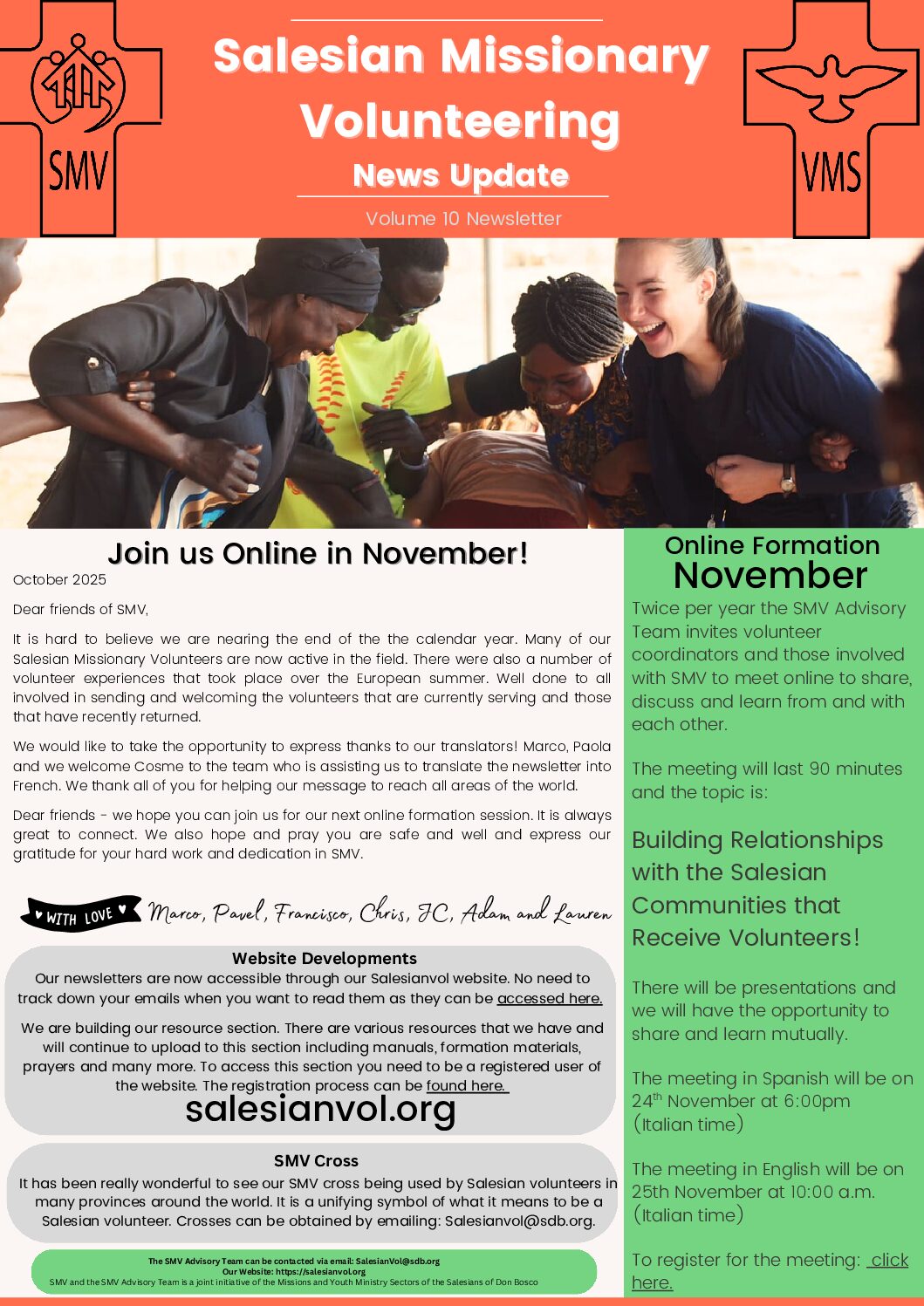 SMV

Salesian Missionary Volunteering

News Update

Volume 10 Newsletter

VMS

Join us Online in November!

October 2025

Dear friends of SMV,

It is hard to believe we are nearing the end of the the calendar year. Many of our Salesian Missionary Volunteers are now active in the field. There were also a number of volunteer experiences that took place over the European summer. Well done to all involved in sending and welcoming the volunteers that are currently serving and those that have recently returned.

We would like to take the opportunity to express thanks to our translators! Marco, Paola and we welcome Cosme to the team who is assisting us to translate the newsletter into French. We thank all of you for helping our message to reach all areas of the world.

Dear friends - we hope you can join us for our next online formation session. It is always great to connect. We also hope and pray you are safe and well and express our gratitude for your hard work and dedication in SMV.

WITH LOVE Marco, Pavel, Francisco, Chris, JC, Adam and Lauren

Website Developments

Our newsletters are now accessible through our Salesianvol website. No need to track down your emails when you want to read them as they can be accessed here.

We are building our resource section. There are various resources that we have and will continue to upload to this section including manuals, formation materials, prayers and many more. To access this section you need to be a registered user of the website. The registration process can be found here.

salesianvol.org

SMV Cross

It has been really wonderful to see our SMV cross being used by Salesian volunteers in many provinces around the world. It is a unifying symbol of what it means to be a Salesian volunteer. Crosses can be obtained by emailing: Salesianvol@sdb.org.

The SMV Advisory Team can be contacted via email: SalesianVol@sdb.org
Our Website: https://salesianvol.org
SMV and the SMV Advisory Team is a joint initiative of the Missions and Youth Ministry Sectors of the Salesians of Don Bosco

Online Formation
November

Twice per year the SMV Advisory Team invites volunteer coordinators and those involved with SMV to meet online to share, discuss and learn from and with each other.

The meeting will last 90 minutes and the topic is:

Building Relationships with the Salesian Communities that Receive Volunteers!

There will be presentations and we will have the opportunity to share and learn mutually.

The meeting in Spanish will be on 24$^{th}$ November at 6:00pm (Italian time)

The meeting in English will be on 25th November at 10:00 a.m. (Italian time)

To register for the meeting: click here.